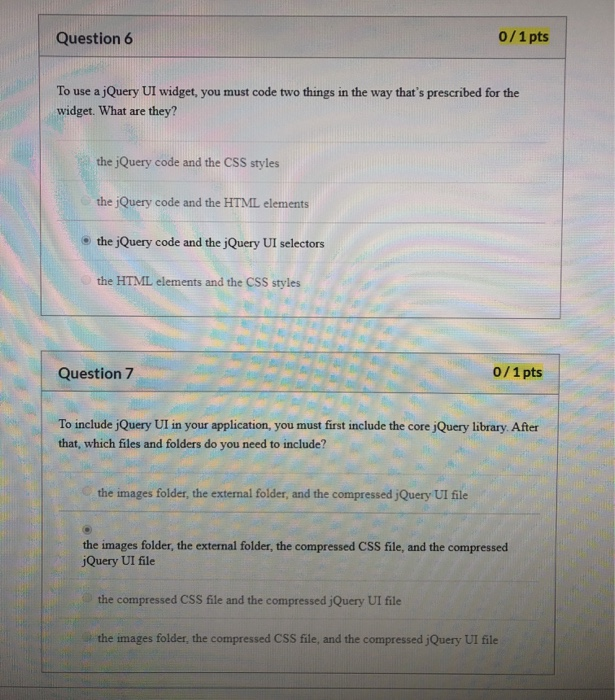 Question 6

0 / 1 pts

To use a jQuery UI widget, you must code two things in the way that's prescribed for the widget. What are they?

the jQuery code and the CSS styles

the jQuery code and the HTML elements

the jQuery code and the jQuery UI selectors

the HTML elements and the CSS styles

Question 7

0 / 1 pts

To include jQuery UI in your application, you must first include the core jQuery library. After that, which files and folders do you need to include?

the images folder, the external folder, and the compressed jQuery UI file

the images folder, the external folder, the compressed CSS file, and the compressed jQuery UI file

the compressed CSS file and the compressed jQuery UI file

the images folder, the compressed CSS file, and the compressed jQuery UI file